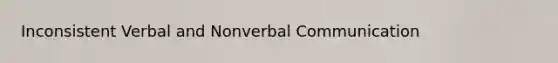 Inconsistent Verbal and Nonverbal Communication